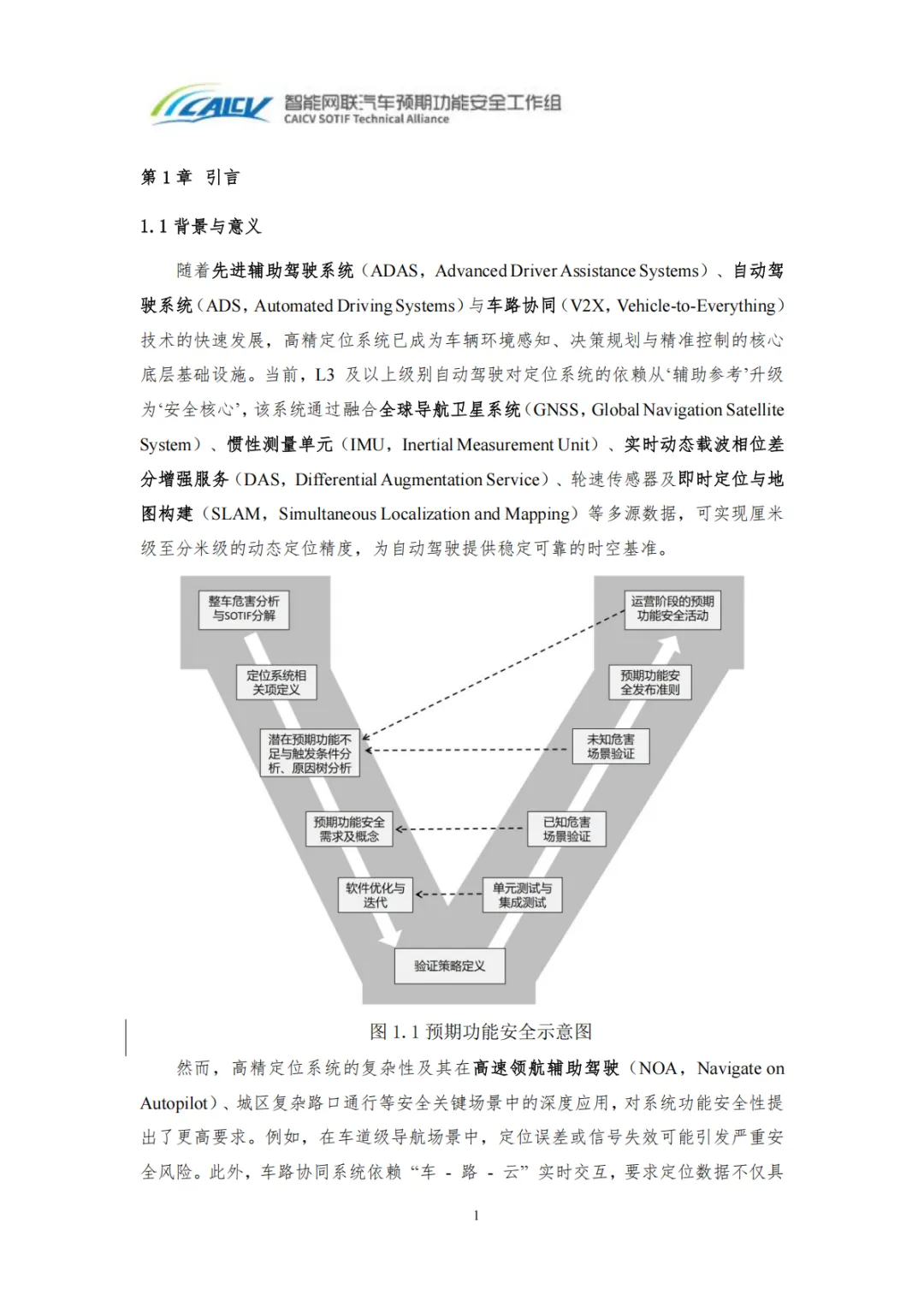 CAICV 智能网联汽车预期功能安全工作组
CAICV SOTIF Technical Alliance

第 1 章 引言

1.1 背景与意义

随着先进辅助驾驶系统（ADAS，Advanced Driver Assistance Systems）、自动驾驶系统（ADS，Automated Driving Systems）与车路协同（V2X，Vehicle-to-Everything）技术的快速发展，高精定位系统已成为车辆环境感知、决策规划与精准控制的核心底层基础设施。当前，L3 及以上级别自动驾驶对定位系统的依赖从‘辅助参考’升级为‘安全核心’，该系统通过融合全球导航卫星系统（GNSS，Global Navigation Satellite System）、惯性测量单元（IMU，Inertial Measurement Unit）、实时动态载波相位差分增强服务（DAS，Differential Augmentation Service）、轮速传感器及即时定位与地图构建（SLAM，Simultaneous Localization and Mapping）等多源数据，可实现厘米级至分米级的动态定位精度，为自动驾驶提供稳定可靠的时空基准。

整车危害分析与SOTIF分解
定位系统相关项定义
潜在预期功能不足与触发条件分析、原因树分析
预期功能安全需求及概念
软件优化与迭代
验证策略定义
单元测试与集成测试
已知危害场景验证
未知危害场景验证
预期功能安全发布准则
运营阶段的预期功能安全活动

图 1.1 预期功能安全示意图

然而，高精定位系统的复杂性及其在高速领航辅助驾驶（NOA，Navigate on Autopilot）、城区复杂路口通行等安全关键场景中的深度应用，对系统功能安全性提出了更高要求。例如，在车道级导航场景中，定位误差或信号失效可能引发严重安全风险。此外，车路协同系统依赖“车 - 路 - 云”实时交互，要求定位数据不仅具

1